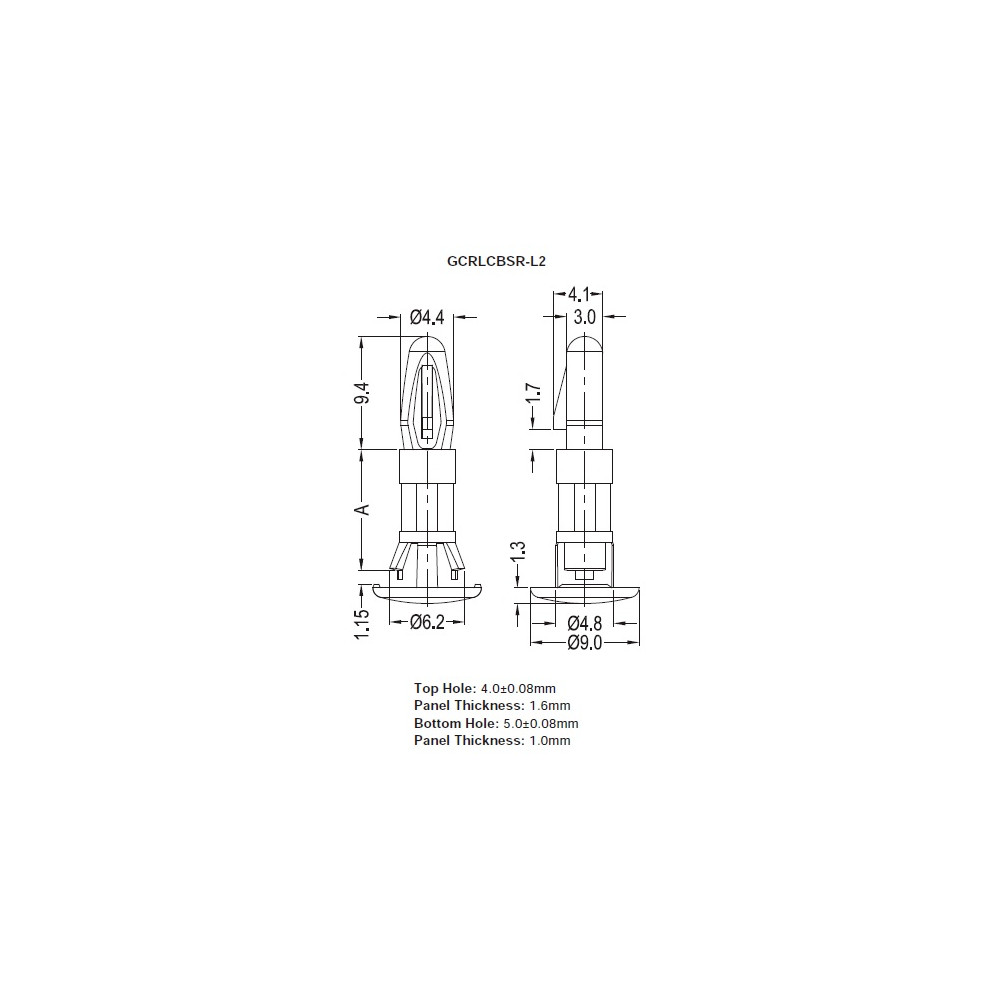 GCRLCBSR-L2

Ø4.4

9.4

A

1.15

Ø6.2

4.1

3.0

1.7

1.3

Ø4.8

Ø9.0

Top Hole: 4.0±0.08mm
Panel Thickness: 1.6mm
Bottom Hole: 5.0±0.08mm
Panel Thickness: 1.0mm